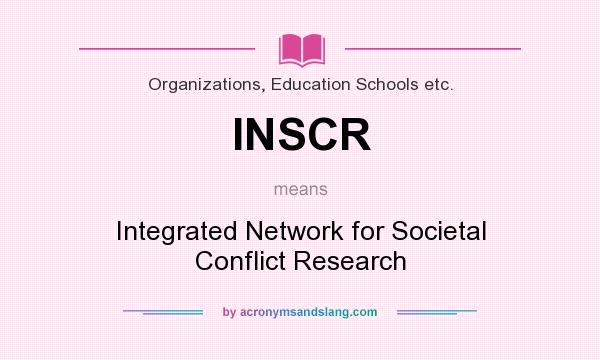 Organizations, Education Schools etc.

INSCR

means

Integrated Network for Societal Conflict Research

by acronymsandslang.com